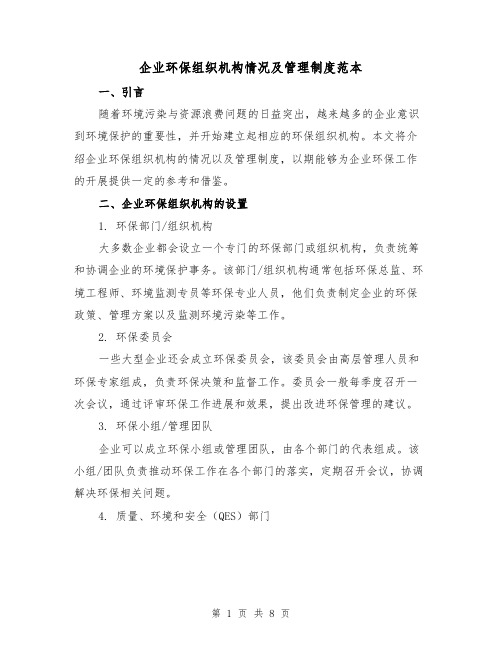 企业环保组织机构情况及管理制度范本

一、引言

随着环境污染与资源浪费问题的日益突出，越来越多的企业意识到环境保护的重要性，并开始建立起相应的环保组织机构。本文将介绍企业环保组织机构的情况以及管理制度，以期能够为企业环保工作的开展提供一定的参考和借鉴。

二、企业环保组织机构的设置

1. 环保部门/组织机构

大多数企业都会设立一个专门的环保部门或组织机构，负责统筹和协调企业的环境保护事务。该部门/组织机构通常包括环保总监、环境工程师、环境监测专员等环保专业人员，他们负责制定企业的环保政策、管理方案以及监测环境污染等工作。

2. 环保委员会

一些大型企业还会成立环保委员会，该委员会由高层管理人员和环保专家组成，负责环保决策和监督工作。委员会一般每季度召开一次会议，通过评审环保工作进展和效果，提出改进环保管理的建议。

3. 环保小组/管理团队

企业可以成立环保小组或管理团队，由各个部门的代表组成。该小组/团队负责推动环保工作在各个部门的落实，定期召开会议，协调解决环保相关问题。

4. 质量、环境和安全（QES）部门

第 1 页 共 8 页